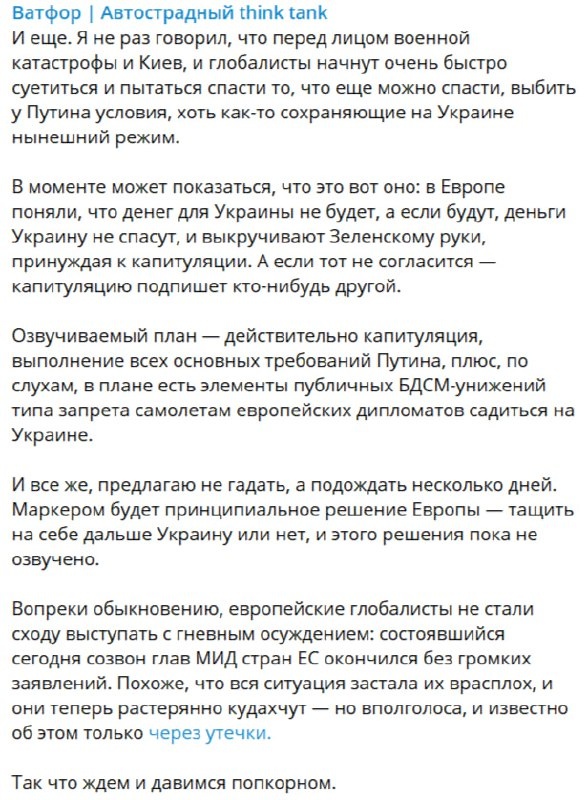 Ватфор | Автострадный think tank
И еще. Я не раз говорил, что перед лицом военной катастрофы и Киев, и глобалисты начнут очень быстро суетиться и пытаться спасти то, что еще можно спасти, выбить у Путина условия, хоть как-то сохраняющие на Украине нынешний режим.

В моменте может показаться, что это вот оно: в Европе поняли, что денег для Украины не будет, а если будут, деньги Украину не спасут, и выкручивают Зеленскому руки, принуждая к капитуляции. А если тот не согласится — капитуляцию подпишет кто-нибудь другой.

Озвучиваемый план — действительно капитуляция, выполнение всех основных требований Путина, плюс, по слухам, в плане есть элементы публичных БДСМ-унижений типа запрета самолетам европейских дипломатов садиться на Украине.

И все же, предлагаю не гадать, а подождать несколько дней. Маркером будет принципиальное решение Европы — тащить на себе дальше Украину или нет, и этого решения пока не озвучено.

Вопреки обыкновению, европейские глобалисты не стали сходу выступать с гневным осуждением: состоявшийся сегодня созвон глав МИД стран ЕС окончился без громких заявлений. Похоже, что вся ситуация застала их врасплох, и они теперь растерянно кудахчут — но вполголоса, и известно об этом только через утечки.

Так что ждем и давимся попкорном.